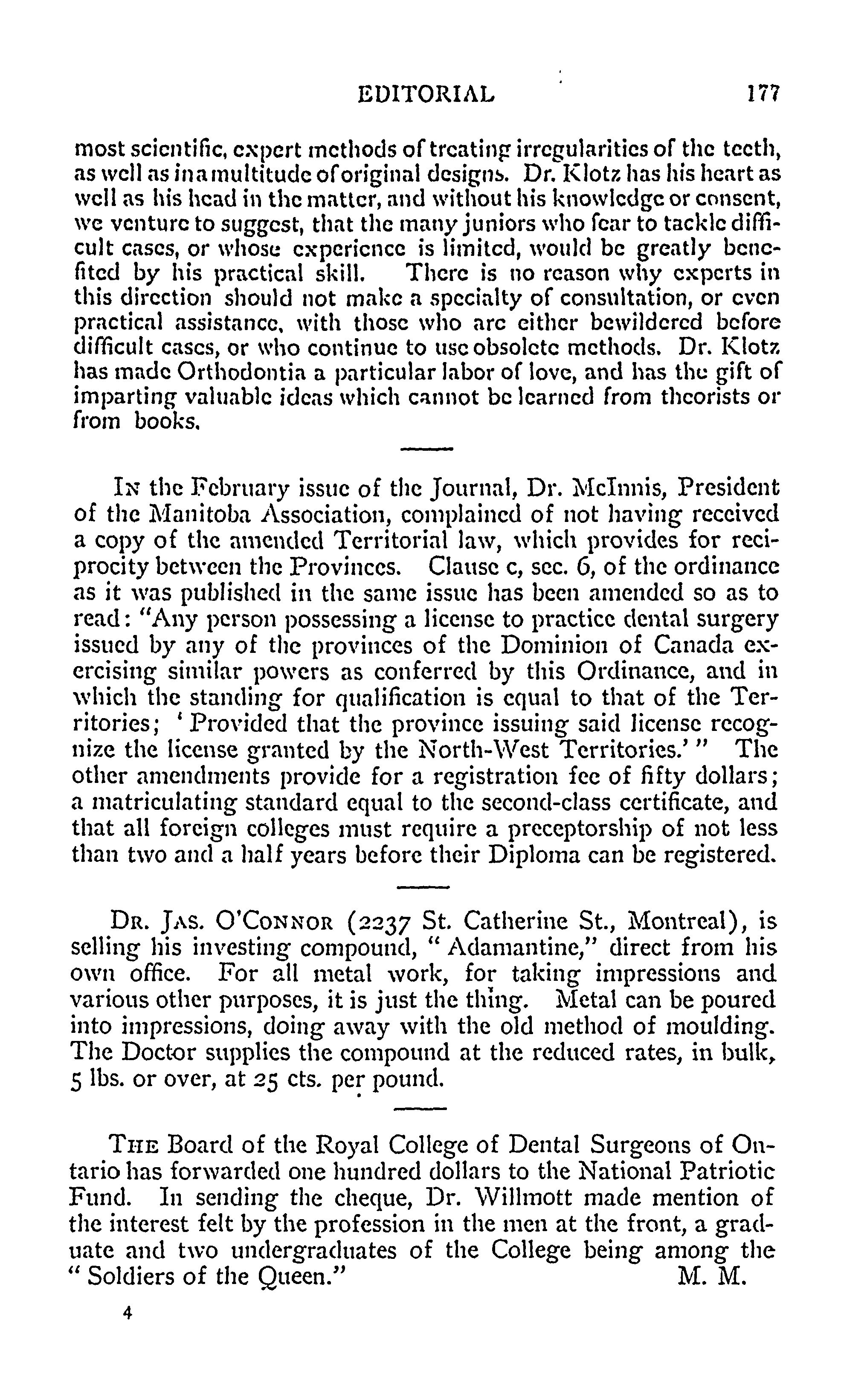 EDITORIAL 177

most scientific, expert methods of treating irregularities of the teeth, as well as in a multitude of original designs. Dr. Klotz has his heart as well as his head in the matter, and without his knowledge or consent, we venture to suggest, that the many juniors who fear to tackle difficult cases, or whose experience is limited, would be greatly benefited by his practical skill. There is no reason why experts in this direction should not make a specialty of consultation, or even practical assistance, with those who are either bewildered before difficult cases, or who continue to use obsolete methods. Dr. Klotz has made Orthodontia a particular labor of love, and has the gift of imparting valuable ideas which cannot be learned from theorists or from books.

IN the February issue of the Journal, Dr. McInnis, President of the Manitoba Association, complained of not having received a copy of the amended Territorial law, which provides for reciprocity between the Provinces. Clause c, sec. 6, of the ordinance as it was published in the same issue has been amended so as to read: "Any person possessing a license to practice dental surgery issued by any of the provinces of the Dominion of Canada exercising similar powers as conferred by this Ordinance, and in which the standing for qualification is equal to that of the Territories; 'Provided that the province issuing said license recognize the license granted by the North-West Territories.'" The other amendments provide for a registration fee of fifty dollars; a matriculating standard equal to the second-class certificate, and that all foreign colleges must require a preceptorship of not less than two and a half years before their Diploma can be registered.

DR. JAS. O'CONNOR (2237 St. Catherine St., Montreal), is selling his investing compound, "Adamantine," direct from his own office. For all metal work, for taking impressions and various other purposes, it is just the thing. Metal can be poured into impressions, doing away with the old method of moulding. The Doctor supplies the compound at the reduced rates, in bulk, 5 lbs. or over, at 25 cts. per pound.

THE Board of the Royal College of Dental Surgeons of Ontario has forwarded one hundred dollars to the National Patriotic Fund. In sending the cheque, Dr. Willmott made mention of the interest felt by the profession in the men at the front, a graduate and two undergraduates of the College being among the "Soldiers of the Queen." M. M.

4